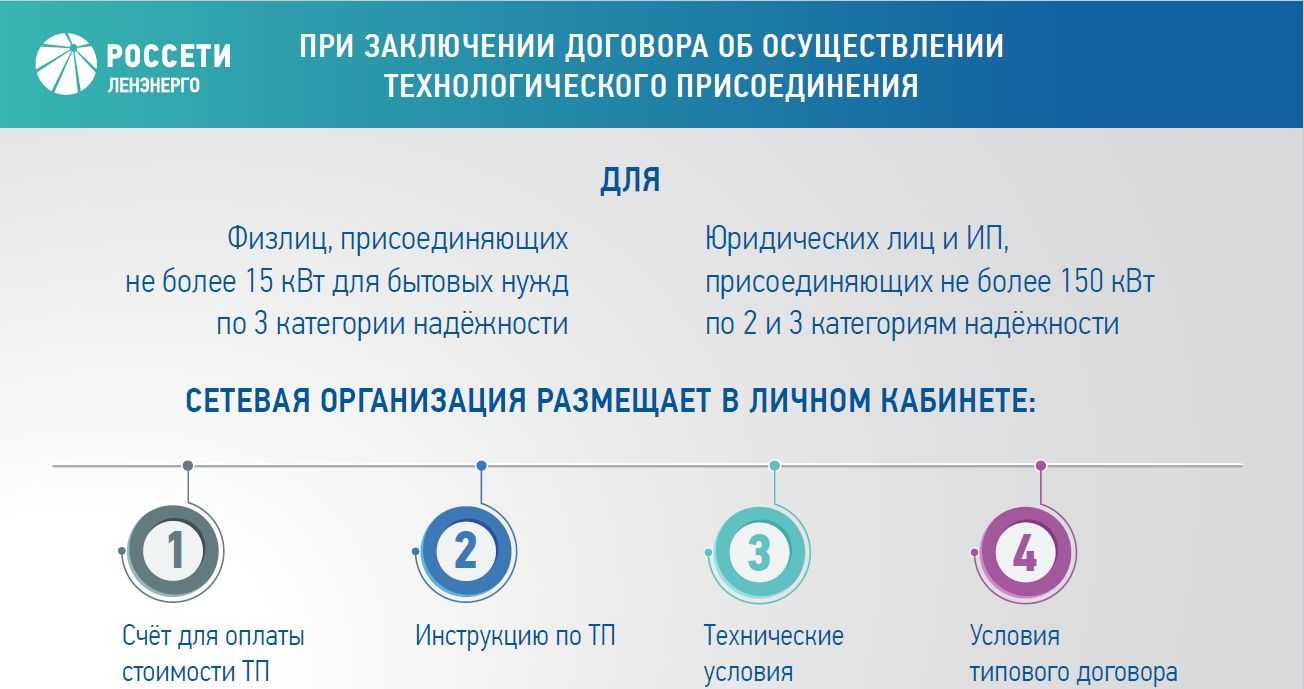 РОССЕТИ
ЛЕНЭНЕРГО

ПРИ ЗАКЛЮЧЕНИИ ДОГОВОРА ОБ ОСУЩЕСТВЛЕНИИ ТЕХНОЛОГИЧЕСКОГО ПРИСОЕДИНЕНИЯ

ДЛЯ

Физлиц, присоединяющих не более 15 кВт для бытовых нужд по 3 категории надёжности

Юридических лиц и ИП, присоединяющих не более 150 кВт по 2 и 3 категориям надёжности

СЕТЕВАЯ ОРГАНИЗАЦИЯ РАЗМЕЩАЕТ В ЛИЧНОМ КАБИНЕТЕ:

1
Счёт для оплаты стоимости ТП

2
Инструкцию по ТП

3
Технические условия

4
Условия типового договора